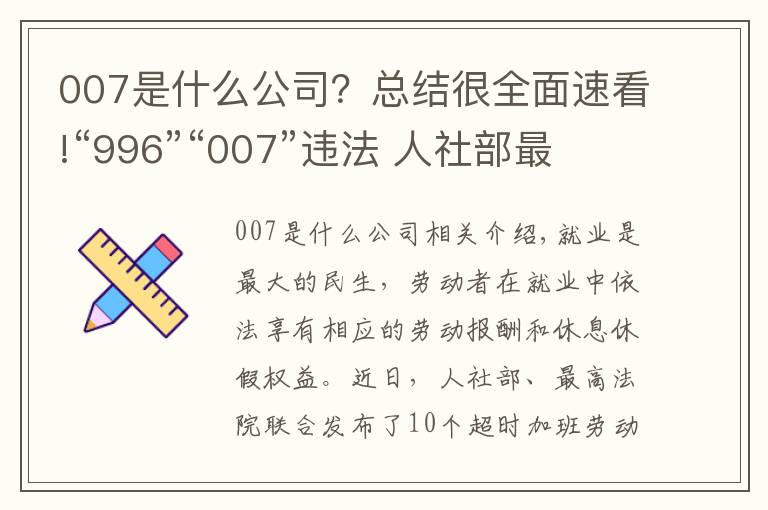 007是什么公司？总结很全面速看!“996”“007”违法 人社部最

007是什么公司相关介绍，就业是最大的民生，劳动者在就业中依法享有相应的劳动报酬和休息休假权益。近日，人社部、最高法院联合发布了10个超时加班劳动